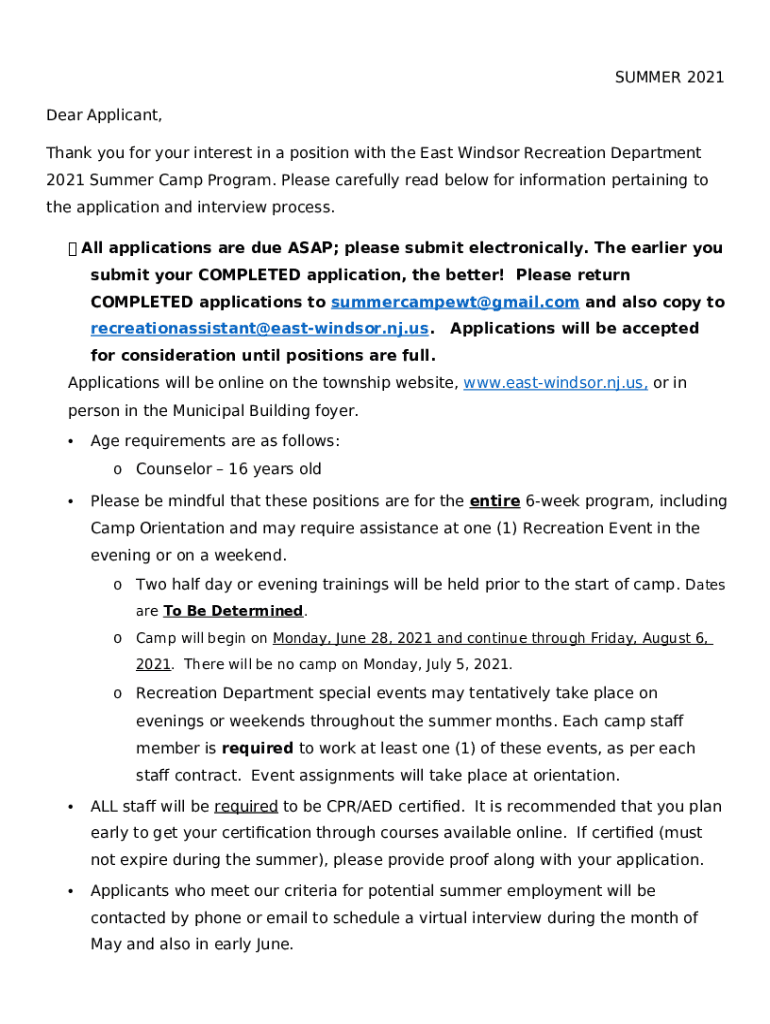 SUMMER 2021

Dear Applicant,

Thank you for your interest in a position with the East Windsor Recreation Department 2021 Summer Camp Program. Please carefully read below for information pertaining to the application and interview process.

 All applications are due ASAP; please submit electronically. The earlier you submit your COMPLETED application, the better! Please return COMPLETED applications to summercampewt@gmail.com and also copy to recreationassistant@east-windsor.nj.us. Applications will be accepted for consideration until positions are full.

Applications will be online on the township website, www.east-windsor.nj.us, or in person in the Municipal Building foyer.

• Age requirements are as follows:
 o Counselor – 16 years old

• Please be mindful that these positions are for the entire 6-week program, including Camp Orientation and may require assistance at one (1) Recreation Event in the evening or on a weekend.
 o Two half day or evening trainings will be held prior to the start of camp. Dates are To Be Determined.
 o Camp will begin on Monday, June 28, 2021 and continue through Friday, August 6, 2021. There will be no camp on Monday, July 5, 2021.
 o Recreation Department special events may tentatively take place on evenings or weekends throughout the summer months. Each camp staff member is required to work at least one (1) of these events, as per each staff contract. Event assignments will take place at orientation.

• ALL staff will be required to be CPR/AED certified. It is recommended that you plan early to get your certification through courses available online. If certified (must not expire during the summer), please provide proof along with your application.

• Applicants who meet our criteria for potential summer employment will be contacted by phone or email to schedule a virtual interview during the month of May and also in early June.